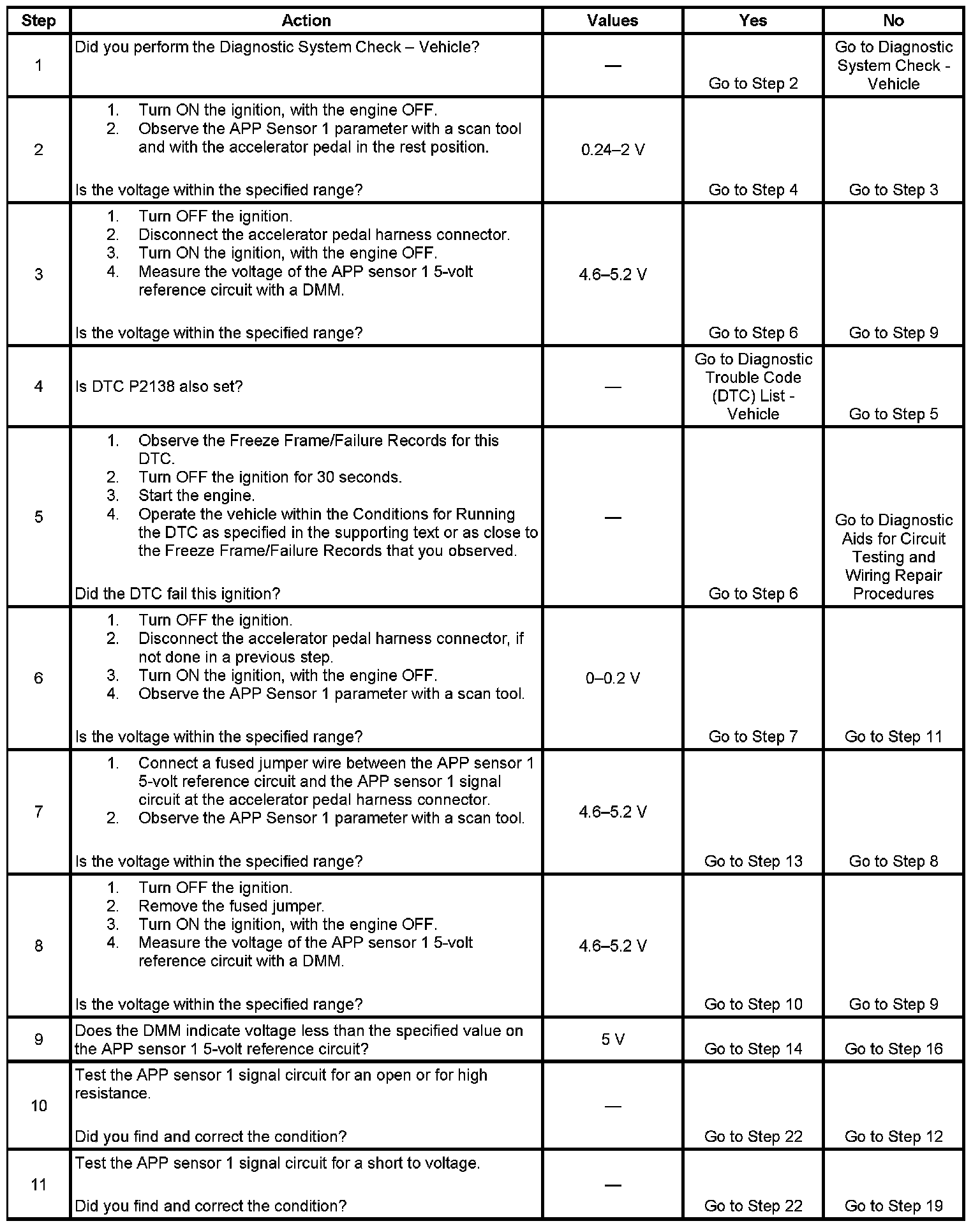 | Step | Action | Values | Yes | No |
|---|---|---|---|---|
| 1 | Did you perform the Diagnostic System Check – Vehicle? | — | Go to Step 2 | Go to Diagnostic System Check - Vehicle |
| 2 | 1. Turn ON the ignition, with the engine OFF. 2. Observe the APP Sensor 1 parameter with a scan tool and with the accelerator pedal in the rest position. Is the voltage within the specified range? | 0.24–2 V | Go to Step 4 | Go to Step 3 |
| 3 | 1. Turn OFF the ignition. 2. Disconnect the accelerator pedal harness connector. 3. Turn ON the ignition, with the engine OFF. 4. Measure the voltage of the APP sensor 1 5-volt reference circuit with a DMM. Is the voltage within the specified range? | 4.6–5.2 V | Go to Step 6 | Go to Step 9 |
| 4 | Is DTC P2138 also set? | — | Go to Diagnostic Trouble Code (DTC) List - Vehicle | Go to Step 5 |
| 5 | 1. Observe the Freeze Frame/Failure Records for this DTC. 2. Turn OFF the ignition for 30 seconds. 3. Start the engine. 4. Operate the vehicle within the Conditions for Running the DTC as specified in the supporting text or as close to the Freeze Frame/Failure Records that you observed. Did the DTC fail this ignition? | — | Go to Step 6 | Go to Diagnostic Aids for Circuit Testing and Wiring Repair Procedures |
| 6 | 1. Turn OFF the ignition. 2. Disconnect the accelerator pedal harness connector, if not done in a previous step. 3. Turn ON the ignition, with the engine OFF. 4. Observe the APP Sensor 1 parameter with a scan tool. Is the voltage within the specified range? | 0–0.2 V | Go to Step 7 | Go to Step 11 |
| 7 | 1. Connect a fused jumper wire between the APP sensor 1 5-volt reference circuit and the APP sensor 1 signal circuit at the accelerator pedal harness connector. 2. Observe the APP Sensor 1 parameter with a scan tool. Is the voltage within the specified range? | 4.6–5.2 V | Go to Step 13 | Go to Step 8 |
| 8 | 1. Turn OFF the ignition. 2. Remove the fused jumper. 3. Turn ON the ignition, with the engine OFF. 4. Measure the voltage of the APP sensor 1 5-volt reference circuit with a DMM. Is the voltage within the specified range? | 4.6–5.2 V | Go to Step 10 | Go to Step 9 |
| 9 | Does the DMM indicate voltage less than the specified value on the APP sensor 1 5-volt reference circuit? | 5 V | Go to Step 14 | Go to Step 16 |
| 10 | Test the APP sensor 1 signal circuit for an open or for high resistance. Did you find and correct the condition? | — | Go to Step 22 | Go to Step 12 |
| 11 | Test the APP sensor 1 signal circuit for a short to voltage. Did you find and correct the condition? | — | Go to Step 22 | Go to Step 19 |